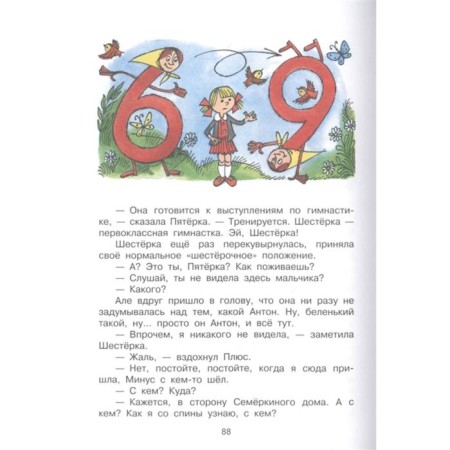 — Она готовится к выступлениям по гимнастике, — сказала Пятёрка. — Тренируется. Шестёрка — первоклассная гимнастка. Эй, Шестёрка!

Шестёрка ещё раз перекувырнулась, приняла своё нормальное «шестёрочное» положение.

— А? Это ты, Пятёрка? Как поживаешь?

— Слушай, ты не видела здесь мальчика?

— Какого?

Але вдруг пришло в голову, что она ни разу не задумывалась над тем, какой Антон. Ну, беленький такой, ну... просто он Антон, и всё тут.

— Впрочем, я никакого не видела, — заметила Шестёрка.

— Жаль, — вздохнул Плюс.

— Нет, постойте, постойте, когда я сюда пришла, Минус с кем-то шёл.

— С кем? Куда?

— Кажется, в сторону Семёркиного дома. А с кем? Как я со спины узнаю, с кем?

88